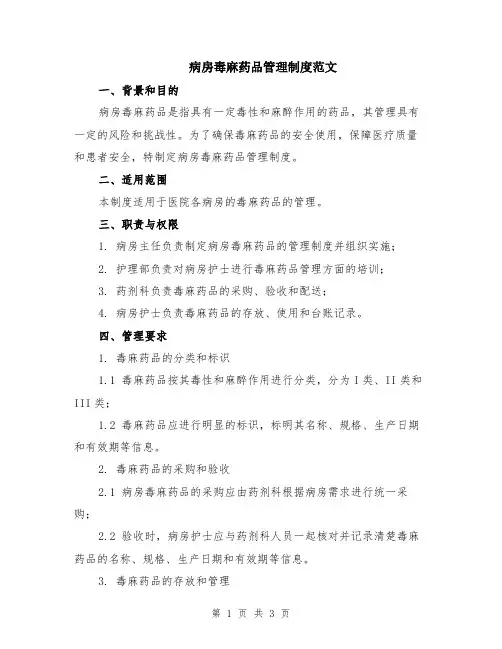 病房毒麻药品管理制度范文

一、背景和目的

病房毒麻药品是指具有一定毒性和麻醉作用的药品，其管理具有一定的风险和挑战性。为了确保毒麻药品的安全使用，保障医疗质量和患者安全，特制定病房毒麻药品管理制度。

二、适用范围

本制度适用于医院各病房的毒麻药品的管理。

三、职责与权限

1. 病房主任负责制定病房毒麻药品的管理制度并组织实施；

2. 护理部负责对病房护士进行毒麻药品管理方面的培训；

3. 药剂科负责毒麻药品的采购、验收和配送；

4. 病房护士负责毒麻药品的存放、使用和台账记录。

四、管理要求

1. 毒麻药品的分类和标识

1.1 毒麻药品按其毒性和麻醉作用进行分类，分为 I 类、II 类和 III 类；

1.2 毒麻药品应进行明显的标识，标明其名称、规格、生产日期和有效期等信息。

2. 毒麻药品的采购和验收

2.1 病房毒麻药品的采购应由药剂科根据病房需求进行统一采购；

2.2 验收时，病房护士应与药剂科人员一起核对并记录清楚毒麻药品的名称、规格、生产日期和有效期等信息。

3. 毒麻药品的存放和管理

第 1 页 共 3 页